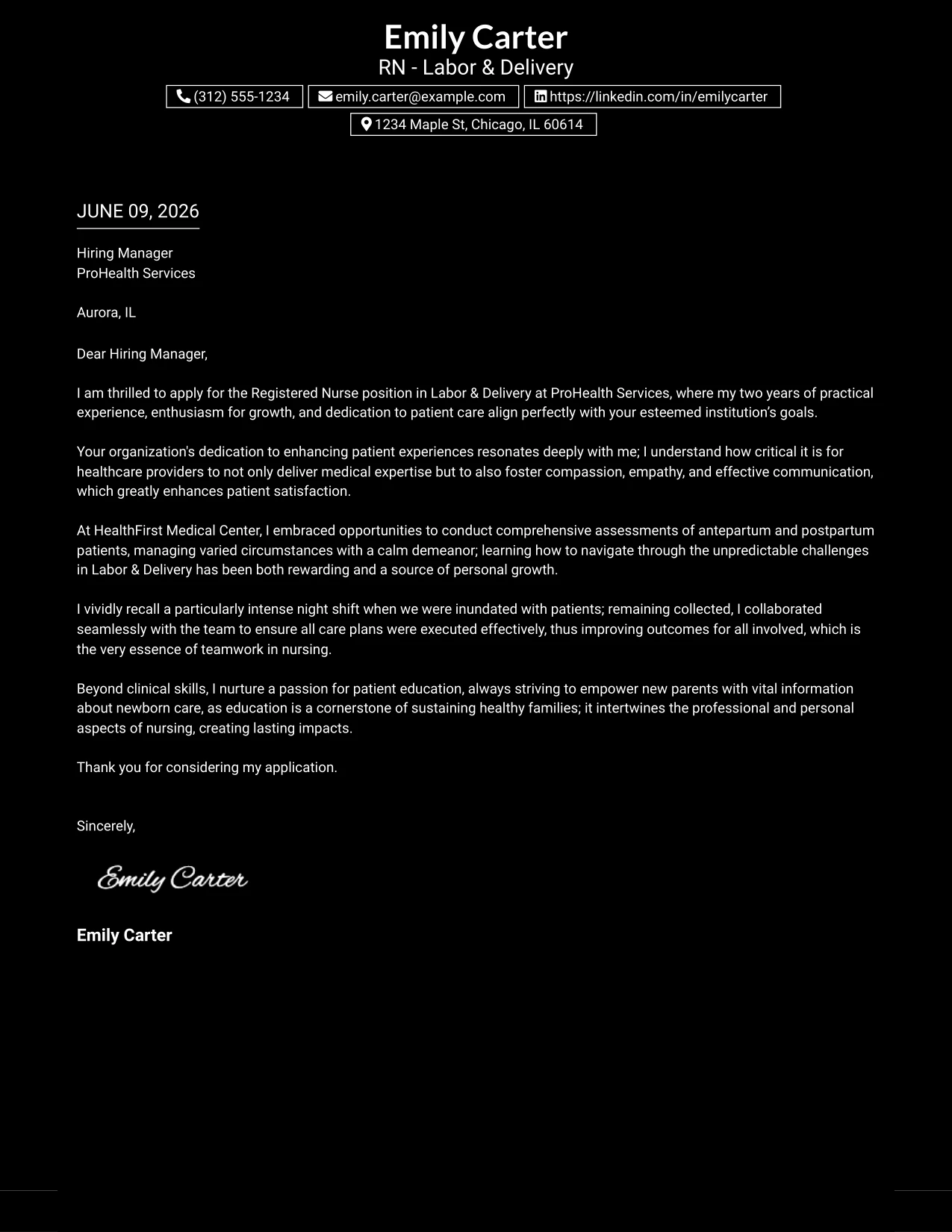 Emily Carter
RN - Labor & Delivery

(312) 555-1234 emily.carter@example.com https://linkedin.com/in/emilycarter
1234 Maple St, Chicago, IL 60614

JUNE 09, 2026

Hiring Manager
ProHealth Services

Aurora, IL

Dear Hiring Manager,

I am thrilled to apply for the Registered Nurse position in Labor & Delivery at ProHealth Services, where my two years of practical experience, enthusiasm for growth, and dedication to patient care align perfectly with your esteemed institution's goals.

Your organization's dedication to enhancing patient experiences resonates deeply with me; I understand how critical it is for healthcare providers to not only deliver medical expertise but to also foster compassion, empathy, and effective communication, which greatly enhances patient satisfaction.

At HealthFirst Medical Center, I embraced opportunities to conduct comprehensive assessments of antepartum and postpartum patients, managing varied circumstances with a calm demeanor; learning how to navigate through the unpredictable challenges in Labor & Delivery has been both rewarding and a source of personal growth.

I vividly recall a particularly intense night shift when we were inundated with patients; remaining collected, I collaborated seamlessly with the team to ensure all care plans were executed effectively, thus improving outcomes for all involved, which is the very essence of teamwork in nursing.

Beyond clinical skills, I nurture a passion for patient education, always striving to empower new parents with vital information about newborn care, as education is a cornerstone of sustaining healthy families; it intertwines the professional and personal aspects of nursing, creating lasting impacts.

Thank you for considering my application.

Sincerely,

Emily Carter

Emily Carter